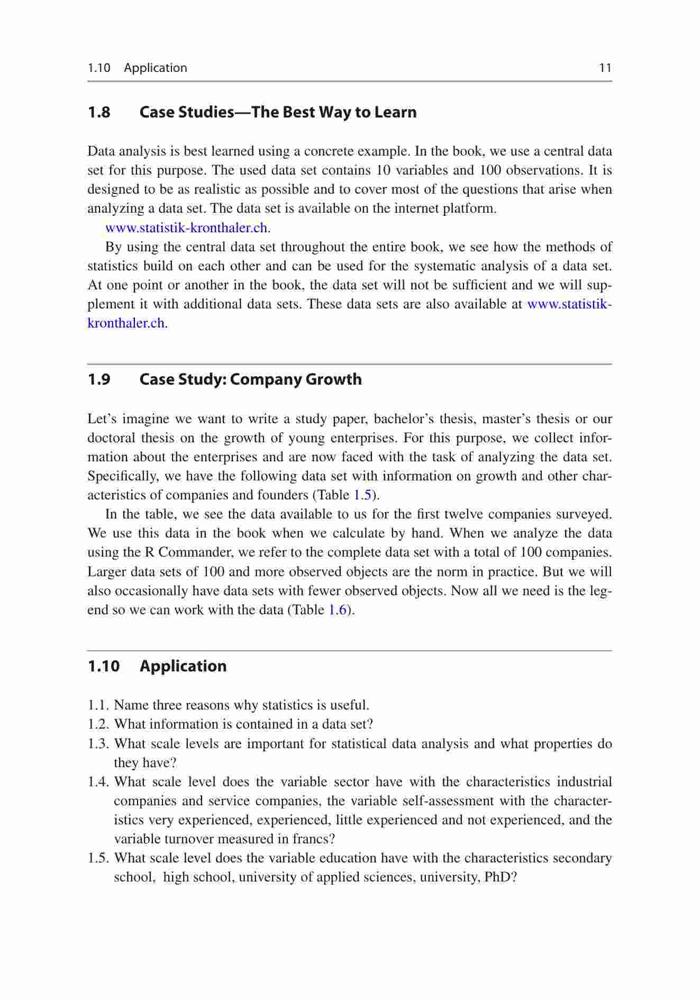 1.10 Application 11

1.8 Case Studies—The Best Way to Learn

Data analysis is best learned using a concrete example. In the book, we use a central data set for this purpose. The used data set contains 10 variables and 100 observations. It is designed to be as realistic as possible and to cover most of the questions that arise when analyzing a data set. The data set is available on the internet platform.

www.statistik-kronthaler.ch.

By using the central data set throughout the entire book, we see how the methods of statistics build on each other and can be used for the systematic analysis of a data set. At one point or another in the book, the data set will not be sufficient and we will supplement it with additional data sets. These data sets are also available at www.statistik-kronthaler.ch.

1.9 Case Study: Company Growth

Let's imagine we want to write a study paper, bachelor's thesis, master's thesis or our doctoral thesis on the growth of young enterprises. For this purpose, we collect information about the enterprises and are now faced with the task of analyzing the data set. Specifically, we have the following data set with information on growth and other characteristics of companies and founders (Table 1.5).

In the table, we see the data available to us for the first twelve companies surveyed. We use this data in the book when we calculate by hand. When we analyze the data using the R Commander, we refer to the complete data set with a total of 100 companies. Larger data sets of 100 and more observed objects are the norm in practice. But we will also occasionally have data sets with fewer observed objects. Now all we need is the legend so we can work with the data (Table 1.6).

1.10 Application

1.1. Name three reasons why statistics is useful.
1.2. What information is contained in a data set?
1.3. What scale levels are important for statistical data analysis and what properties do they have?
1.4. What scale level does the variable sector have with the characteristics industrial companies and service companies, the variable self-assessment with the characteristics very experienced, experienced, little experienced and not experienced, and the variable turnover measured in francs?
1.5. What scale level does the variable education have with the characteristics secondary school, high school, university of applied sciences, university, PhD?